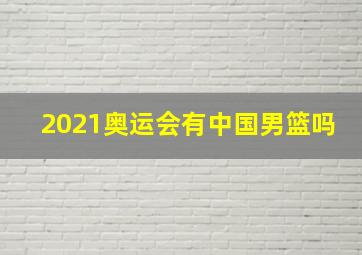 2021奥运会有中国男篮吗